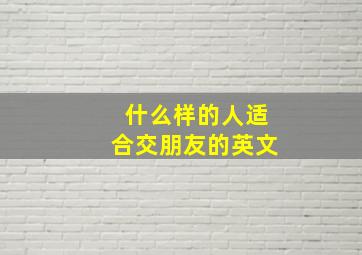 什么样的人适合交朋友的英文